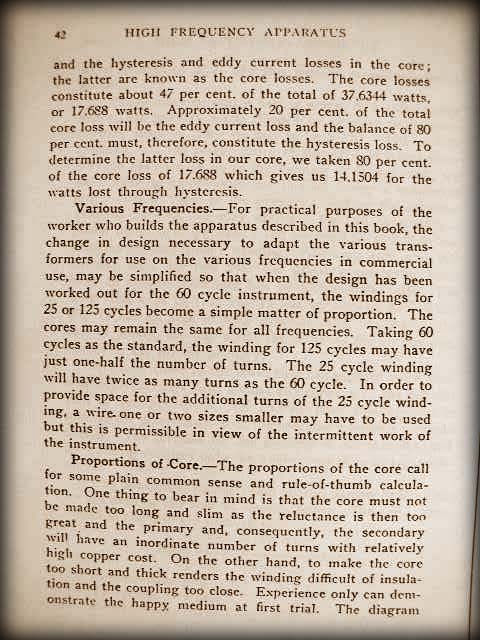 42 HIGH FREQUENCY APPARATUS

and the hysteresis and eddy current losses in the core; the latter are known as the core losses. The core losses constitute about 47 per cent. of the total of 37.6344 watts, or 17.688 watts. Approximately 20 per cent. of the total core loss will be the eddy current loss and the balance of 80 per cent. must, therefore, constitute the hysteresis loss. To determine the latter loss in our core, we taken 80 per cent. of the core loss of 17.688 which gives us 14.1504 for the watts lost through hysteresis.

Various Frequencies.—For practical purposes of the worker who builds the apparatus described in this book, the change in design necessary to adapt the various transformers for use on the various frequencies in commercial use, may be simplified so that when the design has been worked out for the 60 cycle instrument, the windings for 25 or 125 cycles become a simple matter of proportion. The cores may remain the same for all frequencies. Taking 60 cycles as the standard, the winding for 125 cycles may have just one-half the number of turns. The 25 cycle winding will have twice as many turns as the 60 cycle. In order to provide space for the additional turns of the 25 cycle winding, a wire one or two sizes smaller may have to be used but this is permissible in view of the intermittent work of the instrument.

Proportions of Core.—The proportions of the core call for some plain common sense and rule-of-thumb calculation. One thing to bear in mind is that the core must not be made too long and slim as the reluctance is then too great and the primary and, consequently, the secondary will have an inordinate number of turns with relatively high copper cost. On the other hand, to make the core too short and thick renders the winding difficult of insulation and the coupling too close. Experience only can demonstrate the happy medium at first trial. The diagram